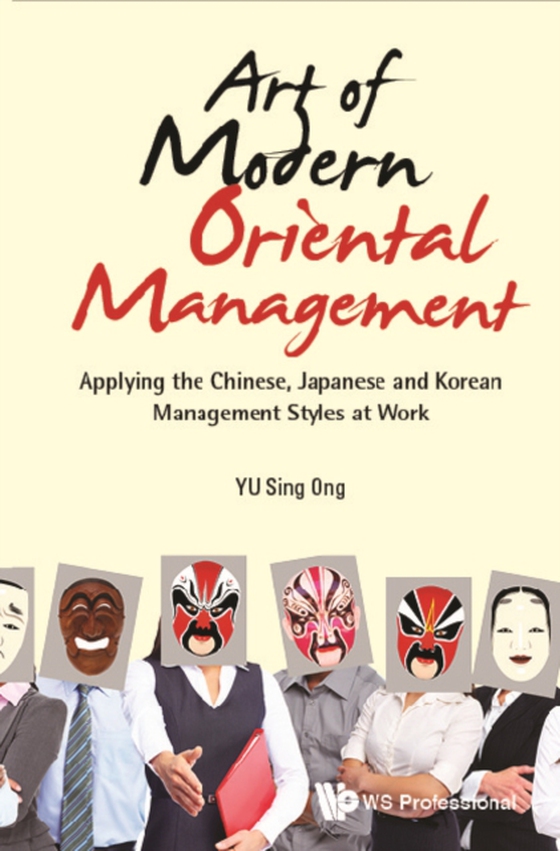 Art of Modern Oriental Management

Applying the Chinese, Japanese and Korean Management Styles at Work

YU Sing Ong

WS Professional